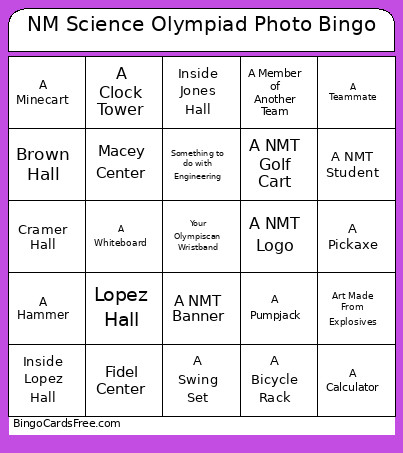 NM Science Olympiad Photo Bingo

| | | | | |
|---|---|---|---|---|
| A Minecart | A Clock Tower | Inside Jones Hall | A Member of Another Team | A Teammate |
| Brown Hall | Macey Center | Something to do with Engineering | A NMT Golf Cart | A NMT Student |
| Cramer Hall | A Whiteboard | Your Olympiscan Wristband | A NMT Logo | A Pickaxe |
| A Hammer | Lopez Hall | A NMT Banner | A Pumpjack | Art Made From Explosives |
| Inside Lopez Hall | Fidel Center | A Swing Set | A Bicycle Rack | A Calculator |

BingoCardsFree.com